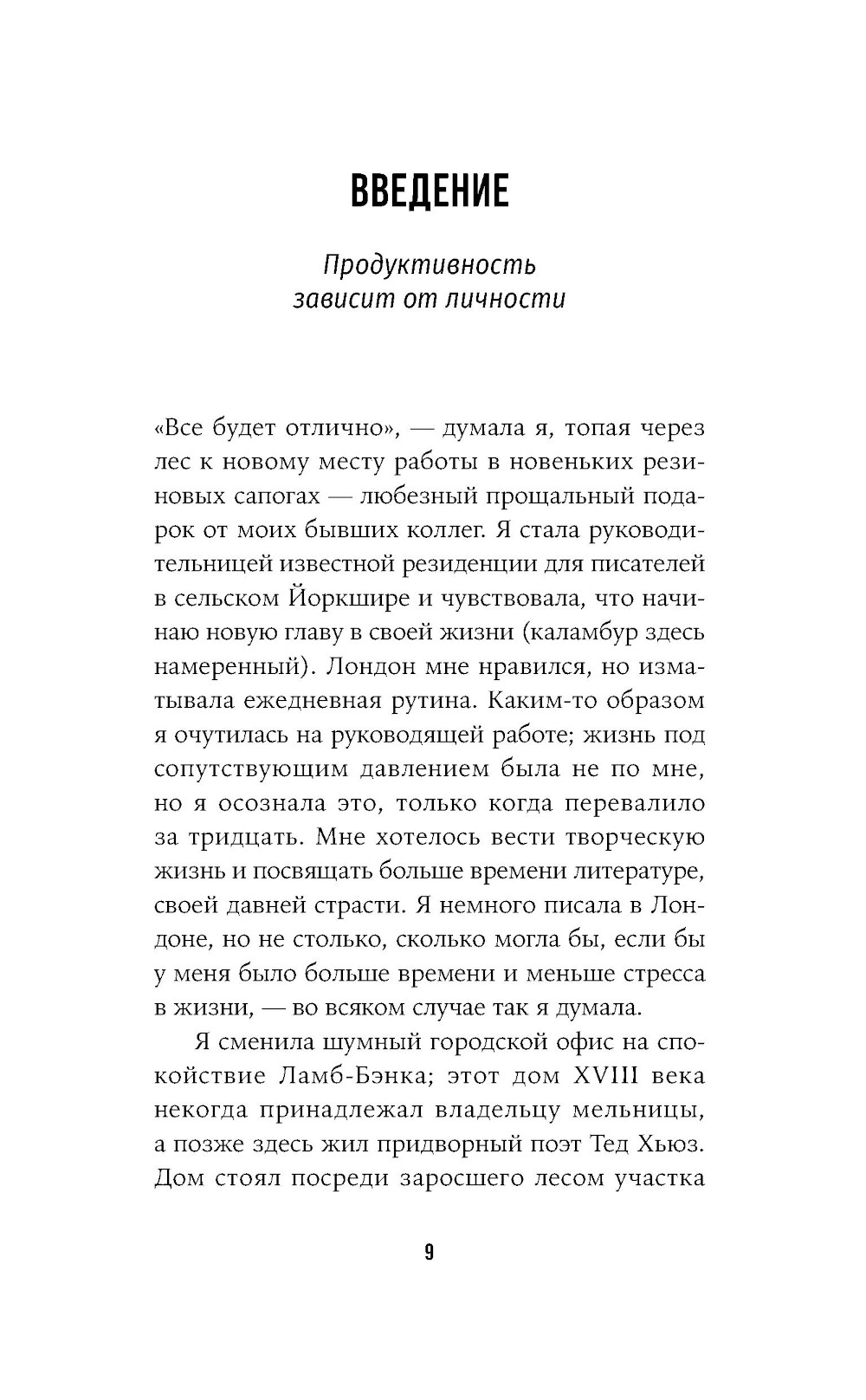 ВВЕДЕНИЕ

Продуктивность зависит от личности

«Все будет отлично», — думала я, топая через лес к новому месту работы в новеньких резиновых сапогах — любезный прощальный подарок от моих бывших коллег. Я стала руководительницей известной резиденции для писателей в сельском Йоркшире и чувствовала, что начинаю новую главу в своей жизни (каламбур здесь намеренный). Лондон мне нравился, но изматывала ежедневная рутина. Каким-то образом я очутилась на руководящей работе; жизнь под сопутствующим давлением была не по мне, но я осознала это, только когда перевалило за тридцать. Мне хотелось вести творческую жизнь и посвящать больше времени литературе, своей давней страсти. Я немного писала в Лондоне, но не столько, сколько могла бы, если бы у меня было больше времени и меньше стресса в жизни, — во всяком случае так я думала.

Я сменила шумный городской офис на спокойствие Ламб-Бэнка; этот дом XVIII века некогда принадлежал владельцу мельницы, а позже здесь жил придворный поэт Тед Хьюз. Дом стоял посреди заросшего лесом участка

9